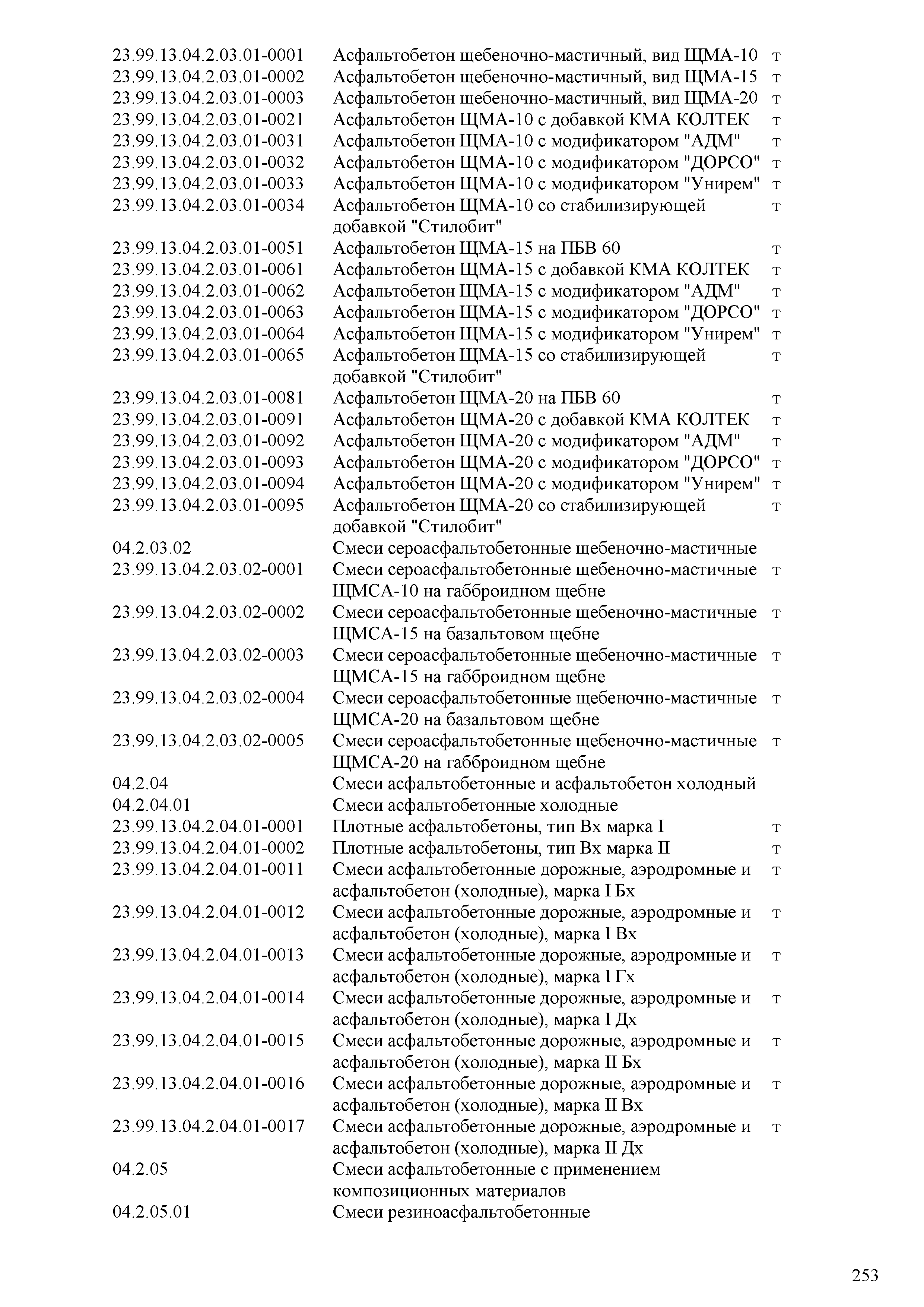 | | | |
|---|---|---|
| 23.99.13.04.2.03.01-0001 | Асфальтобетон щебеночно-мастичный, вид ЩМА-10 | т |
| 23.99.13.04.2.03.01-0002 | Асфальтобетон щебеночно-мастичный, вид ЩМА-15 | т |
| 23.99.13.04.2.03.01-0003 | Асфальтобетон щебеночно-мастичный, вид ЩМА-20 | т |
| 23.99.13.04.2.03.01-0021 | Асфальтобетон ЩМА-10 с добавкой КМА КОЛТЕК | т |
| 23.99.13.04.2.03.01-0031 | Асфальтобетон ЩМА-10 с модификатором "АДМ" | т |
| 23.99.13.04.2.03.01-0032 | Асфальтобетон ЩМА-10 с модификатором "ДОРСО" | т |
| 23.99.13.04.2.03.01-0033 | Асфальтобетон ЩМА-10 с модификатором "Унирем" | т |
| 23.99.13.04.2.03.01-0034 | Асфальтобетон ЩМА-10 со стабилизирующей добавкой "Стилобит" | т |
| 23.99.13.04.2.03.01-0051 | Асфальтобетон ЩМА-15 на ПБВ 60 | т |
| 23.99.13.04.2.03.01-0061 | Асфальтобетон ЩМА-15 с добавкой КМА КОЛТЕК | т |
| 23.99.13.04.2.03.01-0062 | Асфальтобетон ЩМА-15 с модификатором "АДМ" | т |
| 23.99.13.04.2.03.01-0063 | Асфальтобетон ЩМА-15 с модификатором "ДОРСО" | т |
| 23.99.13.04.2.03.01-0064 | Асфальтобетон ЩМА-15 с модификатором "Унирем" | т |
| 23.99.13.04.2.03.01-0065 | Асфальтобетон ЩМА-15 со стабилизирующей добавкой "Стилобит" | т |
| 23.99.13.04.2.03.01-0081 | Асфальтобетон ЩМА-20 на ПБВ 60 | т |
| 23.99.13.04.2.03.01-0091 | Асфальтобетон ЩМА-20 с добавкой КМА КОЛТЕК | т |
| 23.99.13.04.2.03.01-0092 | Асфальтобетон ЩМА-20 с модификатором "АДМ" | т |
| 23.99.13.04.2.03.01-0093 | Асфальтобетон ЩМА-20 с модификатором "ДОРСО" | т |
| 23.99.13.04.2.03.01-0094 | Асфальтобетон ЩМА-20 с модификатором "Унирем" | т |
| 23.99.13.04.2.03.01-0095 | Асфальтобетон ЩМА-20 со стабилизирующей добавкой "Стилобит" | т |
| 04.2.03.02 | Смеси сероасфальтобетонные щебеночно-мастичные | |
| 23.99.13.04.2.03.02-0001 | Смеси сероасфальтобетонные щебеночно-мастичные ЩМСА-10 на габброидном щебне | т |
| 23.99.13.04.2.03.02-0002 | Смеси сероасфальтобетонные щебеночно-мастичные ЩМСА-15 на базальтовом щебне | т |
| 23.99.13.04.2.03.02-0003 | Смеси сероасфальтобетонные щебеночно-мастичные ЩМСА-15 на габброидном щебне | т |
| 23.99.13.04.2.03.02-0004 | Смеси сероасфальтобетонные щебеночно-мастичные ЩМСА-20 на базальтовом щебне | т |
| 23.99.13.04.2.03.02-0005 | Смеси сероасфальтобетонные щебеночно-мастичные ЩМСА-20 на габброидном щебне | т |
| 04.2.04 | Смеси асфальтобетонные и асфальтобетон холодный | |
| 04.2.04.01 | Смеси асфальтобетонные холодные | |
| 23.99.13.04.2.04.01-0001 | Плотные асфальтобетоны, тип Вх марка I | т |
| 23.99.13.04.2.04.01-0002 | Плотные асфальтобетоны, тип Вх марка II | т |
| 23.99.13.04.2.04.01-0011 | Смеси асфальтобетонные дорожные, аэродромные и асфальтобетон (холодные), марка I Бх | т |
| 23.99.13.04.2.04.01-0012 | Смеси асфальтобетонные дорожные, аэродромные и асфальтобетон (холодные), марка I Вх | т |
| 23.99.13.04.2.04.01-0013 | Смеси асфальтобетонные дорожные, аэродромные и асфальтобетон (холодные), марка I Гх | т |
| 23.99.13.04.2.04.01-0014 | Смеси асфальтобетонные дорожные, аэродромные и асфальтобетон (холодные), марка I Дх | т |
| 23.99.13.04.2.04.01-0015 | Смеси асфальтобетонные дорожные, аэродромные и асфальтобетон (холодные), марка II Бх | т |
| 23.99.13.04.2.04.01-0016 | Смеси асфальтобетонные дорожные, аэродромные и асфальтобетон (холодные), марка II Вх | т |
| 23.99.13.04.2.04.01-0017 | Смеси асфальтобетонные дорожные, аэродромные и асфальтобетон (холодные), марка II Дх | т |
| 04.2.05 | Смеси асфальтобетонные с применением композиционных материалов | |
| 04.2.05.01 | Смеси резиноасфальтобетонные | |

253